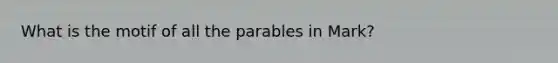 What is the motif of all the parables in Mark?